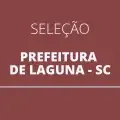 SELEÇÃO

PREFEITURA DE LAGUNA - SC